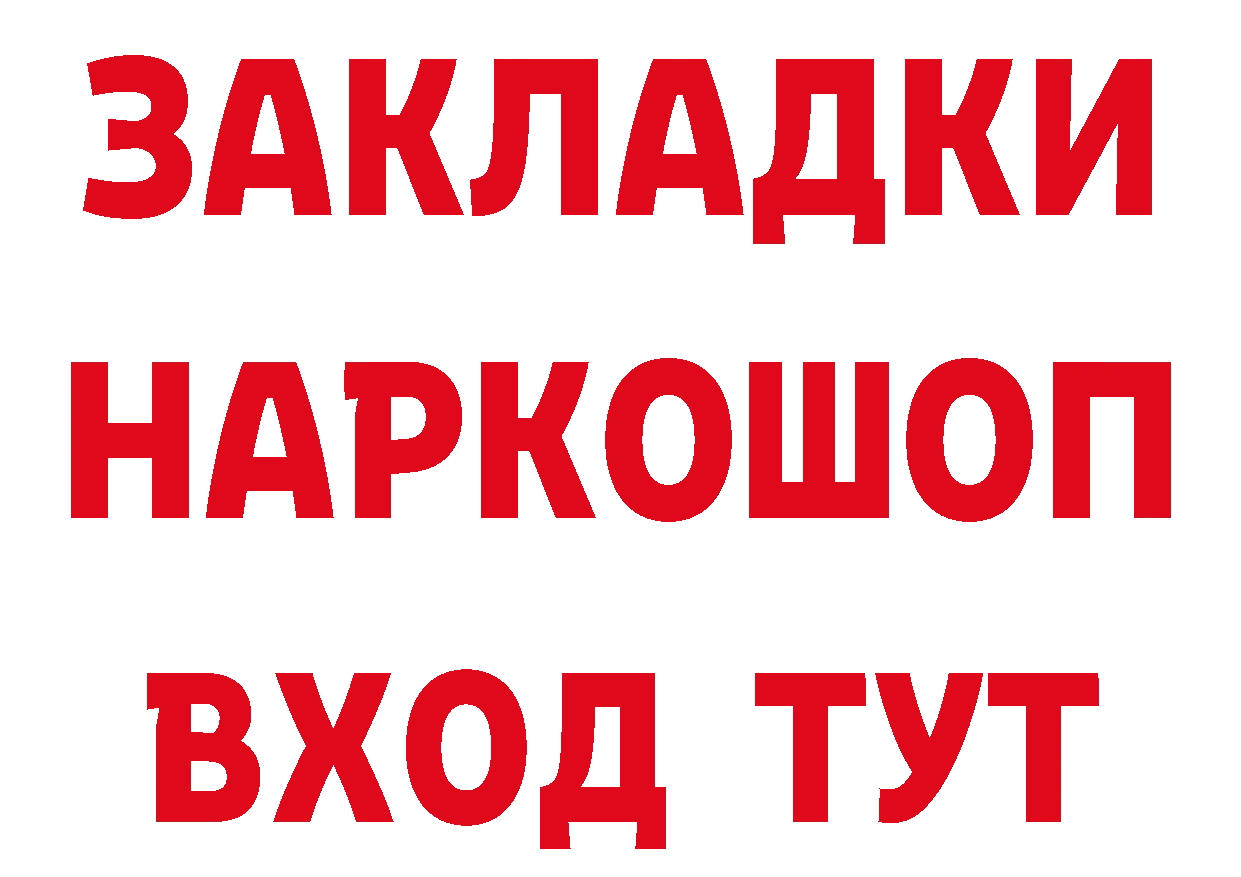 ЗАКЛАДКИ НАРКОШОП ВХОД ТУТ